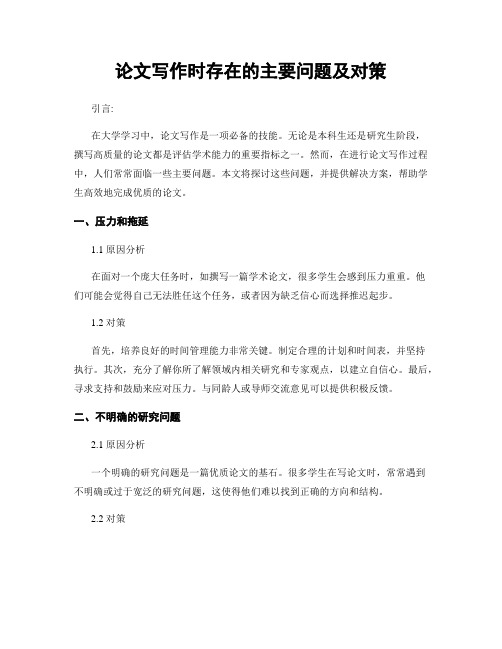 论文写作时存在的主要问题及对策

引言:

在大学学习中，论文写作是一项必备的技能。无论是本科生还是研究生阶段，撰写高质量的论文都是评估学术能力的重要指标之一。然而，在进行论文写作过程中，人们常常面临一些主要问题。本文将探讨这些问题，并提供解决方案，帮助学生高效地完成优质的论文。

一、压力和拖延

1.1 原因分析

在面对一个庞大任务时，如撰写一篇学术论文，很多学生会感到压力重重。他们可能会觉得自己无法胜任这个任务，或者因为缺乏信心而选择推迟起步。

1.2 对策

首先，培养良好的时间管理能力非常关键。制定合理的计划和时间表，并坚持执行。其次，充分了解你所了解领域内相关研究和专家观点，以建立自信心。最后，寻求支持和鼓励来应对压力。与同龄人或导师交流意见可以提供积极反馈。

二、不明确的研究问题

2.1 原因分析

一个明确的研究问题是一篇优质论文的基石。很多学生在写论文时，常常遇到不明确或过于宽泛的研究问题，这使得他们难以找到正确的方向和结构。

2.2 对策